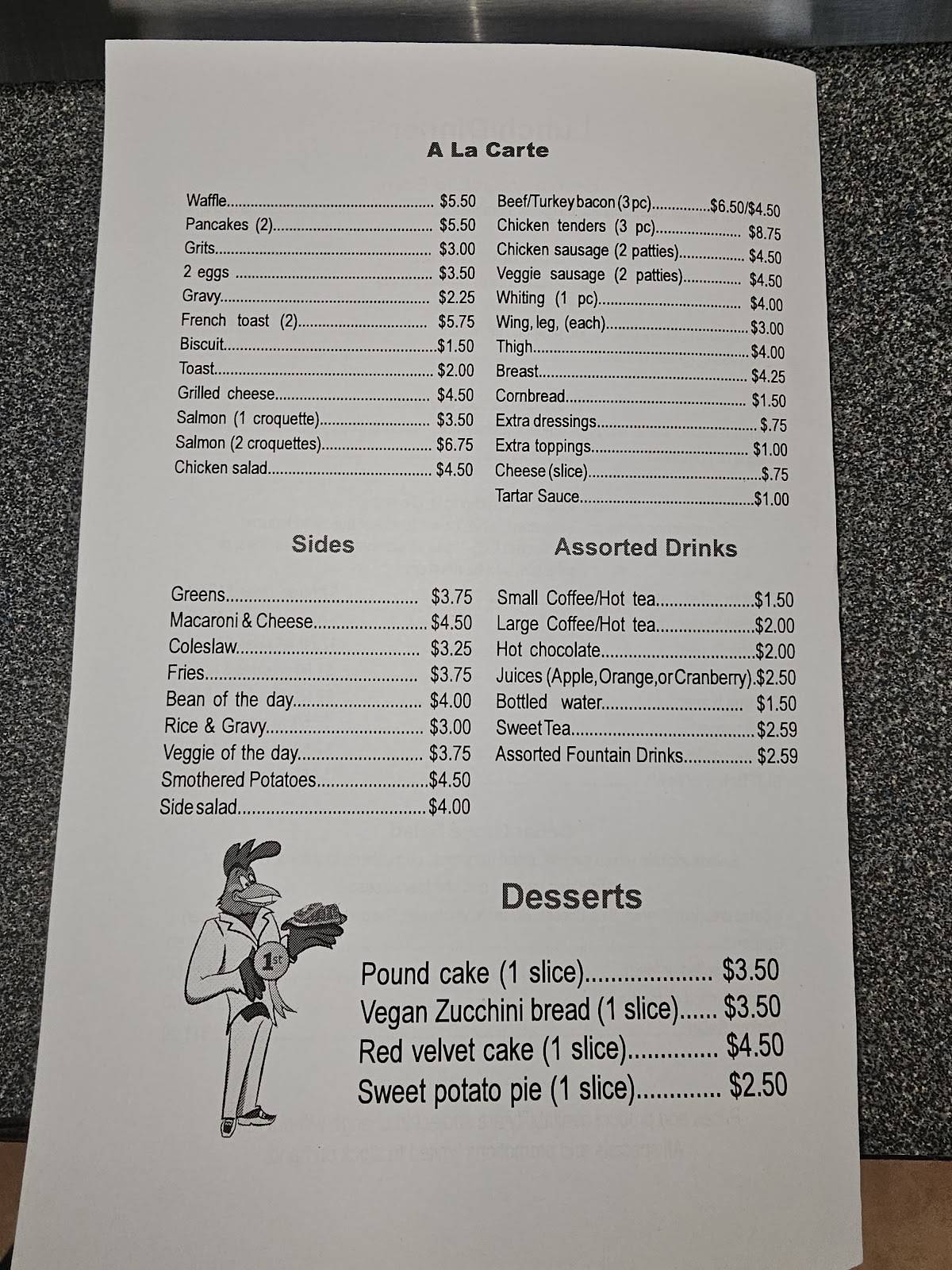 A La Carte

Waffle $5.50
Pancakes (2) $5.50
Grits $3.00
2 eggs $3.50
Gravy $2.25
French toast (2) $5.75
Biscuit $1.50
Toast $2.00
Grilled cheese $4.50
Salmon (1 croquette) $3.50
Salmon (2 croquettes) $6.75
Chicken salad $4.50

Beef/Turkey bacon (3 pc) $6.50/$4.50
Chicken tenders (3 pc) $8.75
Chicken sausage (2 patties) $4.50
Veggie sausage (2 patties) $4.50
Whiting (1 pc) $4.00
Wing, leg, (each) $3.00
Thigh $4.00
Breast $4.25
Cornbread $1.50
Extra dressings $.75
Extra toppings $1.00
Cheese (slice) $.75
Tartar Sauce $1.00

Sides

Greens $3.75
Macaroni & Cheese $4.50
Coleslaw $3.25
Fries $3.75
Bean of the day $4.00
Rice & Gravy $3.00
Veggie of the day $3.75
Smothered Potatoes $4.50
Side salad $4.00

Assorted Drinks

Small Coffee/Hot tea $1.50
Large Coffee/Hot tea $2.00
Hot chocolate $2.00
Juices (Apple, Orange, or Cranberry) $2.50
Bottled water $1.50
Sweet Tea $2.59
Assorted Fountain Drinks $2.59

1st

Desserts

Pound cake (1 slice) $3.50
Vegan Zucchini bread (1 slice) $3.50
Red velvet cake (1 slice) $4.50
Sweet potato pie (1 slice) $2.50